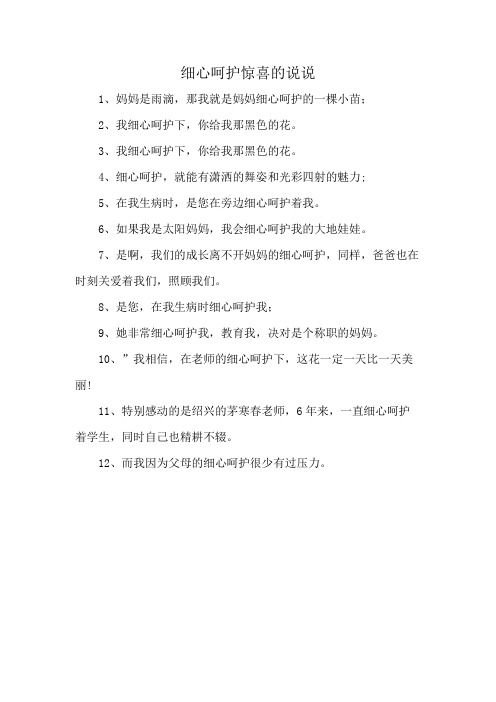 细心呵护惊喜的说说

1、妈妈是雨滴，那我就是妈妈细心呵护的一棵小苗；

2、我细心呵护下，你给我那黑色的花。

3、我细心呵护下，你给我那黑色的花。

4、细心呵护，就能有潇洒的舞姿和光彩四射的魅力；

5、在我生病时，是您在旁边细心呵护着我。

6、如果我是太阳妈妈，我会细心呵护我的大地娃娃。

7、是啊，我们的成长离不开妈妈的细心呵护，同样，爸爸也在时刻关爱着我们，照顾我们。

8、是您，在我生病时细心呵护我；

9、她非常细心呵护我，教育我，决对是个称职的妈妈。

10、”我相信，在老师的细心呵护下，这花一定一天比一天美丽!

11、特别感动的是绍兴的茅寒春老师，6年来，一直细心呵护着学生，同时自己也精耕不辍。

12、而我因为父母的细心呵护很少有过压力。